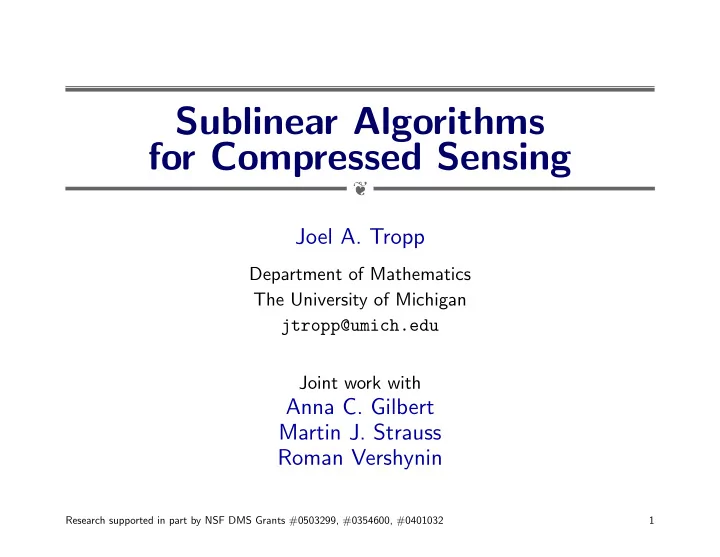 Sublinear Algorithms for Compressed Sensing

Joel A. Tropp

Department of Mathematics
The University of Michigan
jtropp@umich.edu

Joint work with
Anna C. Gilbert
Martin J. Strauss
Roman Vershynin

Research supported in part by NSF DMS Grants #0503299, #0354600, #0401032

1